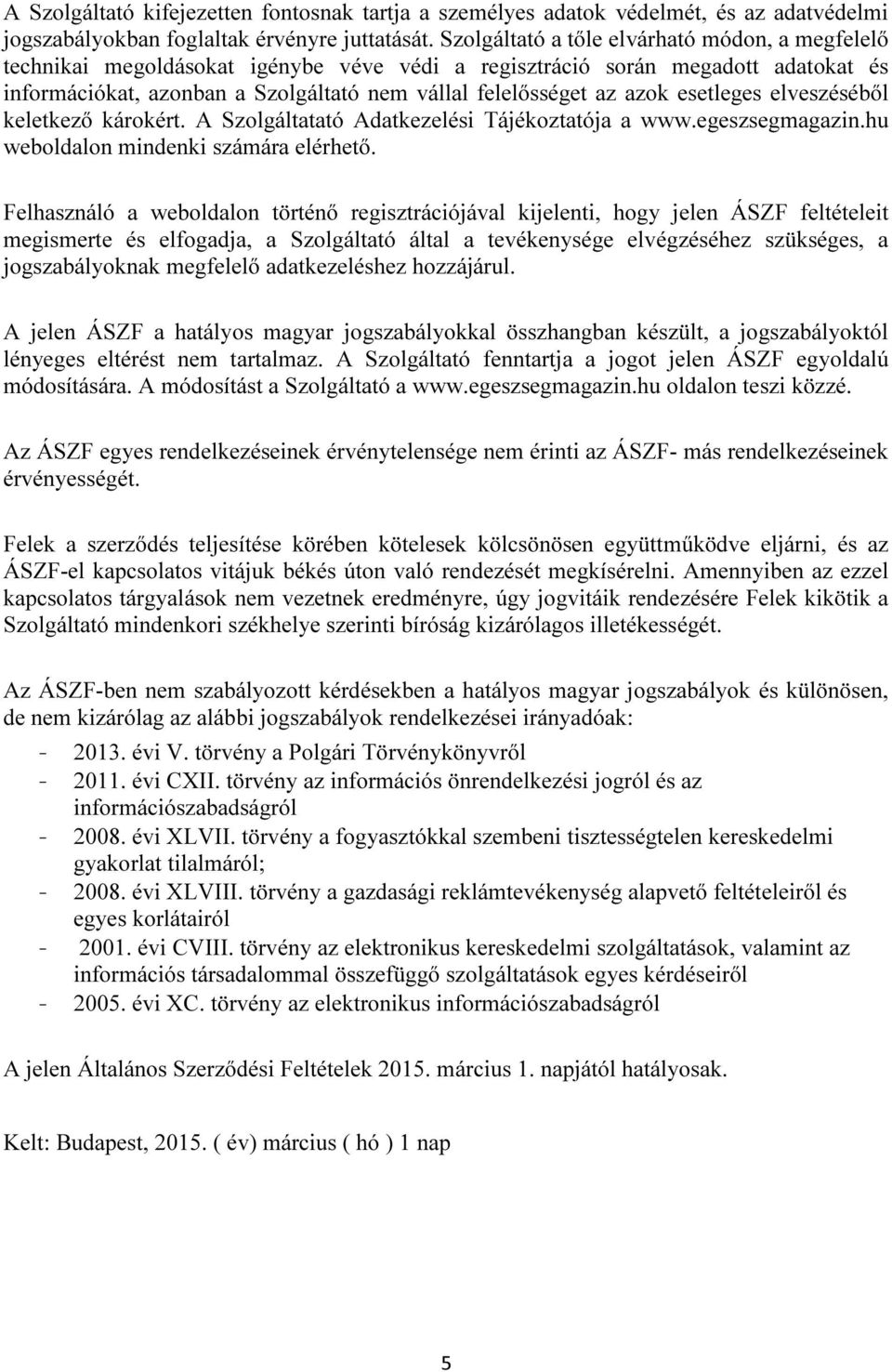 A Szolgáltató kifejezetten fontosnak tartja a személyes adatok védelmét, és az adatvédelmi jogszabályokban foglaltak érvényre juttatását. Szolgáltató a tőle elvárható módon, a megfelelő technikai megoldásokat igénybe véve védi a regisztráció során megadott adatokat és információkat, azonban a Szolgáltató nem vállal felelősséget az azok esetleges elveszéséből keletkező károkért. A Szolgáltatató Adatkezelési Tájékoztatója a www.egeszsegmagazin.hu weboldalon mindenki számára elérhető.

Felhasználó a weboldalon történő regisztrációjával kijelenti, hogy jelen ÁSZF feltételeit megismerte és elfogadja, a Szolgáltató által a tevékenysége elvégzéséhez szükséges, a jogszabályoknak megfelelő adatkezeléshez hozzájárul.

A jelen ÁSZF a hatályos magyar jogszabályokkal összhangban készült, a jogszabályoktól lényeges eltérést nem tartalmaz. A Szolgáltató fenntartja a jogot jelen ÁSZF egyoldalú módosítására. A módosítást a Szolgáltató a www.egeszsegmagazin.hu oldalon teszi közzé.

Az ÁSZF egyes rendelkezéseinek érvénytelensége nem érinti az ÁSZF- más rendelkezéseinek érvényességét.

Felek a szerződés teljesítése körében kötelesek kölcsönösen együttműködve eljárni, és az ÁSZF-el kapcsolatos vitájuk békés úton való rendezését megkísérelni. Amennyiben az ezzel kapcsolatos tárgyalások nem vezetnek eredményre, úgy jogvitáik rendezésére Felek kikötik a Szolgáltató mindenkori székhelye szerinti bíróság kizárólagos illetékességét.

Az ÁSZF-ben nem szabályozott kérdésekben a hatályos magyar jogszabályok és különösen, de nem kizárólag az alábbi jogszabályok rendelkezései irányadóak:
- 2013. évi V. törvény a Polgári Törvénykönyvről
- 2011. évi CXII. törvény az információs önrendelkezési jogról és az információszabadságról
- 2008. évi XLVII. törvény a fogyasztókkal szembeni tisztességtelen kereskedelmi gyakorlat tilalmáról;
- 2008. évi XLVIII. törvény a gazdasági reklámtevékenység alapvető feltételeiről és egyes korlátairól
- 2001. évi CVIII. törvény az elektronikus kereskedelmi szolgáltatások, valamint az információs társadalommal összefüggő szolgáltatások egyes kérdéseiről
- 2005. évi XC. törvény az elektronikus információszabadságról

A jelen Általános Szerződési Feltételek 2015. március 1. napjától hatályosak.

Kelt: Budapest, 2015. ( év) március ( hó ) 1 nap

5